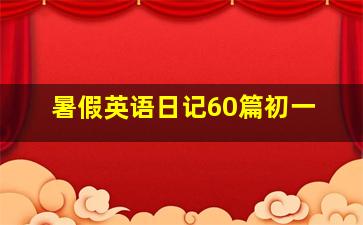 暑假英语日记60篇初一